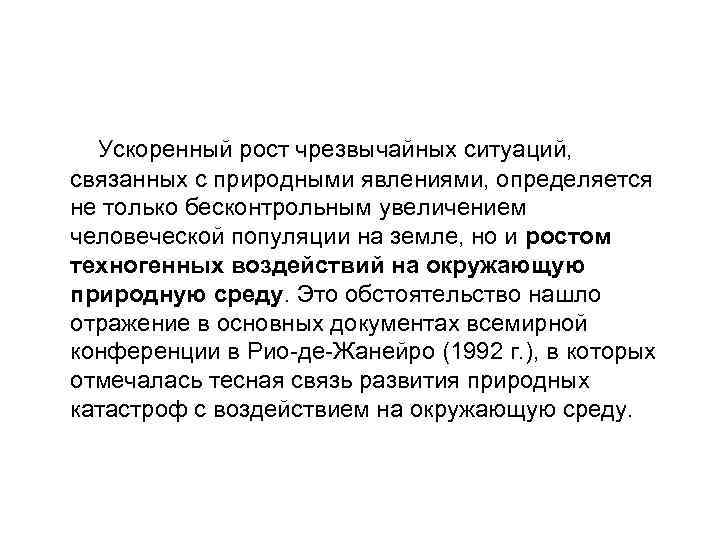 Ускоренный рост чрезвычайных ситуаций, связанных с природными явлениями, определяется не только бесконтрольным увеличением человеческой популяции на земле, но и ростом техногенных воздействий на окружающую природную среду. Это обстоятельство нашло отражение в основных документах всемирной конференции в Рио-де-Жанейро (1992 г.), в которых отмечалась тесная связь развития природных катастроф с воздействием на окружающую среду.